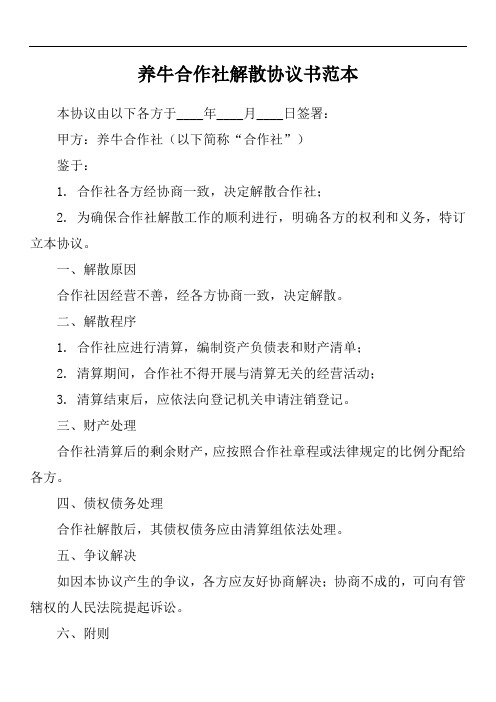 养牛合作社解散协议书范本

本协议由以下各方于____年____月____日签署：

甲方：养牛合作社（以下简称“合作社”）

鉴于：

1. 合作社各方经协商一致，决定解散合作社；

2. 为确保合作社解散工作的顺利进行，明确各方的权利和义务，特订立本协议。

一、解散原因

合作社因经营不善，经各方协商一致，决定解散。

二、解散程序

1. 合作社应进行清算，编制资产负债表和财产清单；

2. 清算期间，合作社不得开展与清算无关的经营活动；

3. 清算结束后，应依法向登记机关申请注销登记。

三、财产处理

合作社清算后的剩余财产，应按照合作社章程或法律规定的比例分配给各方。

四、债权债务处理

合作社解散后，其债权债务应由清算组依法处理。

五、争议解决

如因本协议产生的争议，各方应友好协商解决；协商不成的，可向有管辖权的人民法院提起诉讼。

六、附则